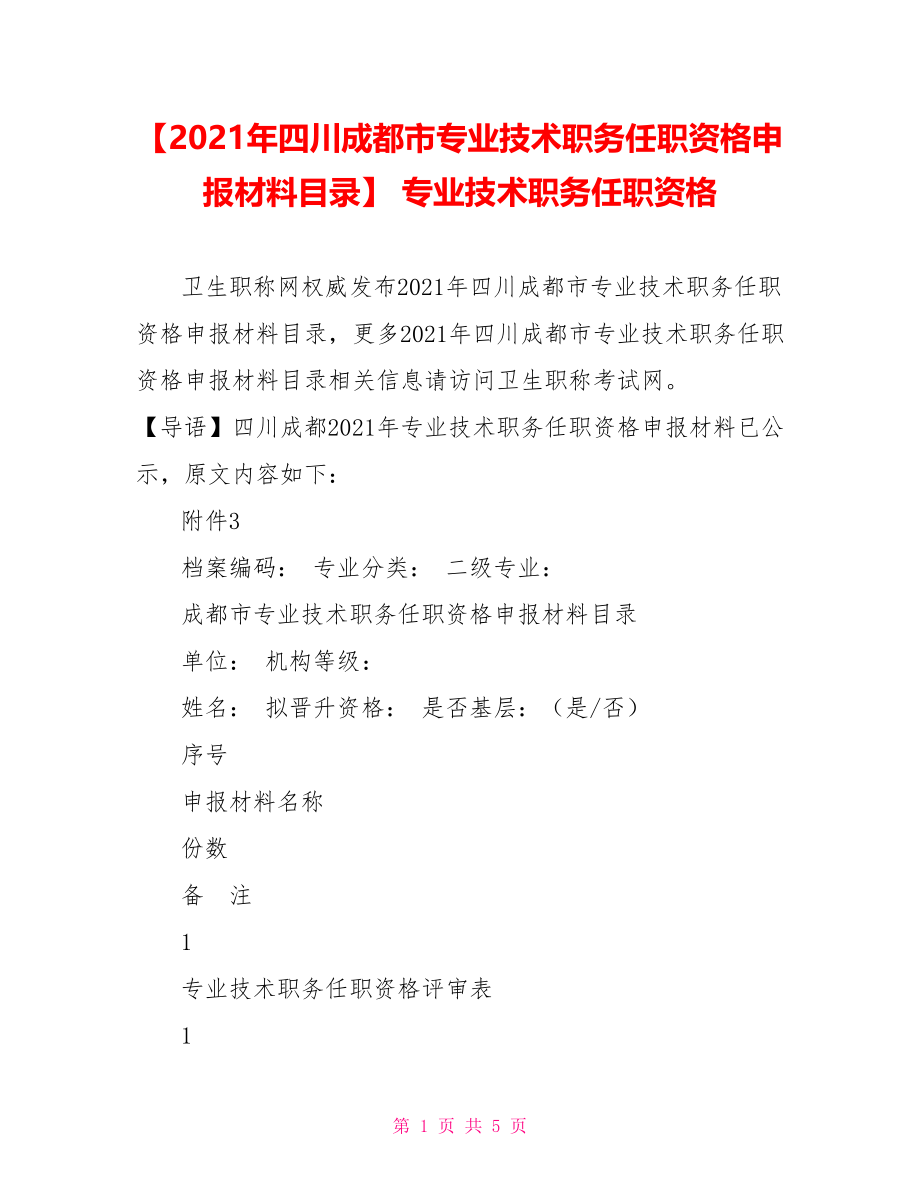 【2021年四川成都市专业技术职务任职资格申报材料目录】 专业技术职务任职资格

卫生职称网权威发布2021年四川成都市专业技术职务任职资格申报材料目录，更多2021年四川成都市专业技术职务任职资格申报材料目录相关信息请访问卫生职称考试网。

【导语】四川成都2021年专业技术职务任职资格申报材料已公示，原文内容如下：

附件3

档案编码： 专业分类： 二级专业：

成都市专业技术职务任职资格申报材料目录

单位： 机构等级：

姓名： 拟晋升资格： 是否基层：（是/否）

序号

申报材料名称

份数

备 注

1

专业技术职务任职资格评审表

1

第 1 页 共 5 页